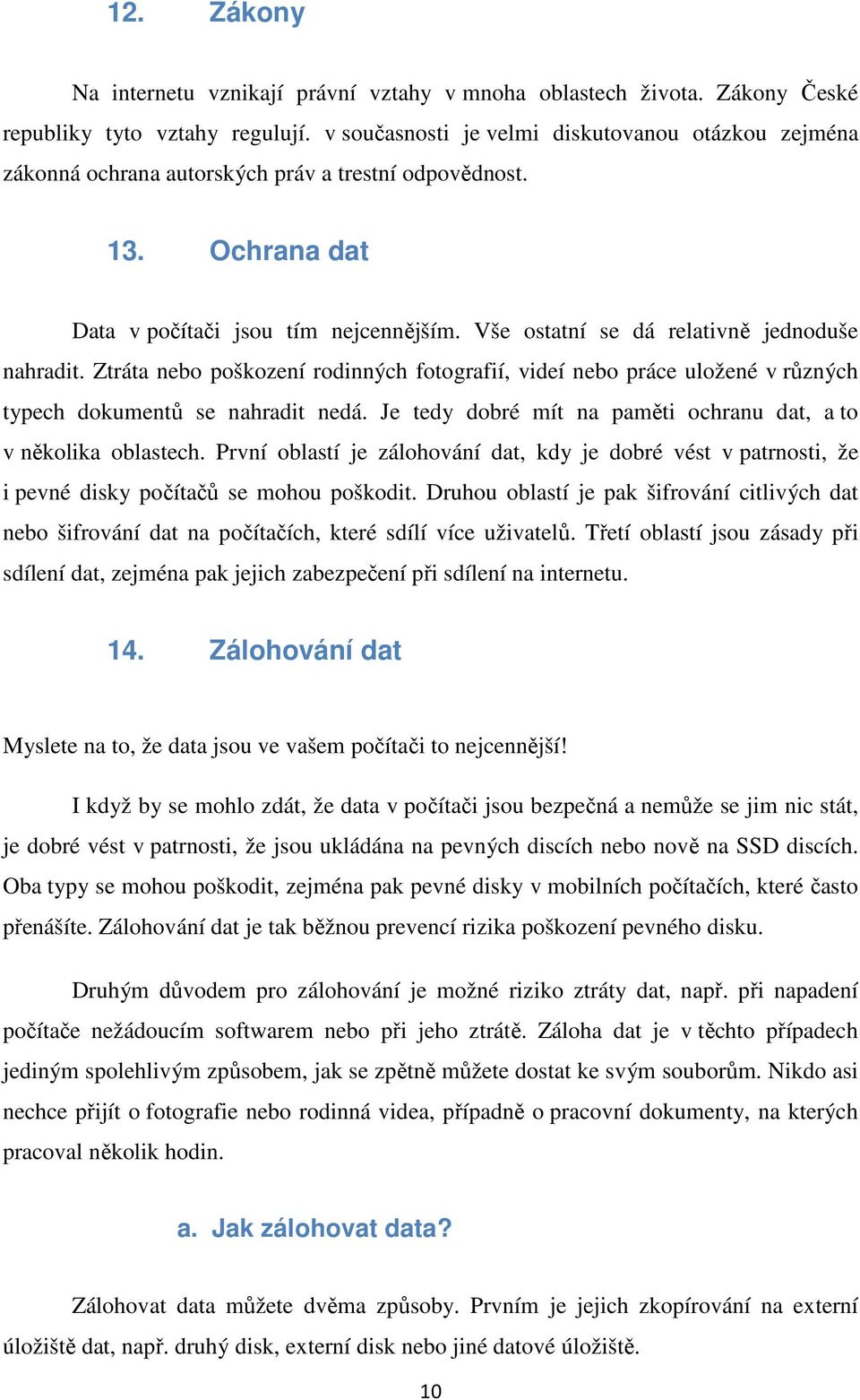 12. Zákony

Na internetu vznikají právní vztahy v mnoha oblastech života. Zákony České republiky tyto vztahy regulují. v současnosti je velmi diskutovanou otázkou zejména zákonná ochrana autorských práv a trestní odpovědnost.

13. Ochrana dat

Data v počítači jsou tím nejcennějším. Vše ostatní se dá relativně jednoduše nahradit. Ztráta nebo poškození rodinných fotografií, videí nebo práce uložené v různých typech dokumentů se nahradit nedá. Je tedy dobré mít na paměti ochranu dat, a to v několika oblastech. První oblastí je zálohování dat, kdy je dobré vést v patrnosti, že i pevné disky počítačů se mohou poškodit. Druhou oblastí je pak šifrování citlivých dat nebo šifrování dat na počítačích, které sdílí více uživatelů. Třetí oblastí jsou zásady při sdílení dat, zejména pak jejich zabezpečení při sdílení na internetu.

14. Zálohování dat

Myslete na to, že data jsou ve vašem počítači to nejcennější!

I když by se mohlo zdát, že data v počítači jsou bezpečná a nemůže se jim nic stát, je dobré vést v patrnosti, že jsou ukládána na pevných discích nebo nově na SSD discích. Oba typy se mohou poškodit, zejména pak pevné disky v mobilních počítačích, které často přenášíte. Zálohování dat je tak běžnou prevencí rizika poškození pevného disku.

Druhým důvodem pro zálohování je možné riziko ztráty dat, např. při napadení počítače nežádoucím softwarem nebo při jeho ztrátě. Záloha dat je v těchto případech jediným spolehlivým způsobem, jak se zpětně můžete dostat ke svým souborům. Nikdo asi nechce přijít o fotografie nebo rodinná videa, případně o pracovní dokumenty, na kterých pracoval několik hodin.

a. Jak zálohovat data?

Zálohovat data můžete dvěma způsoby. Prvním je jejich zkopírování na externí úložiště dat, např. druhý disk, externí disk nebo jiné datové úložiště.

10